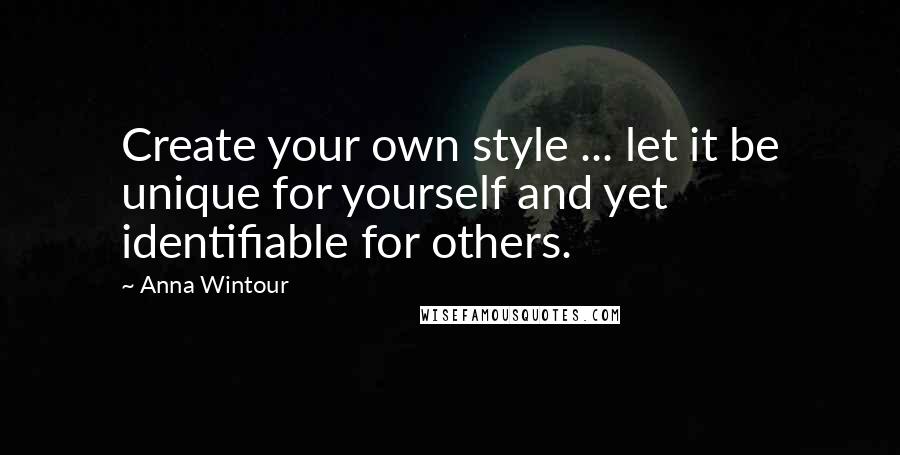 Create your own style ... let it be unique for yourself and yet identifiable for others.

~ Anna Wintour

WISEFAMOUSQUOTES.COM